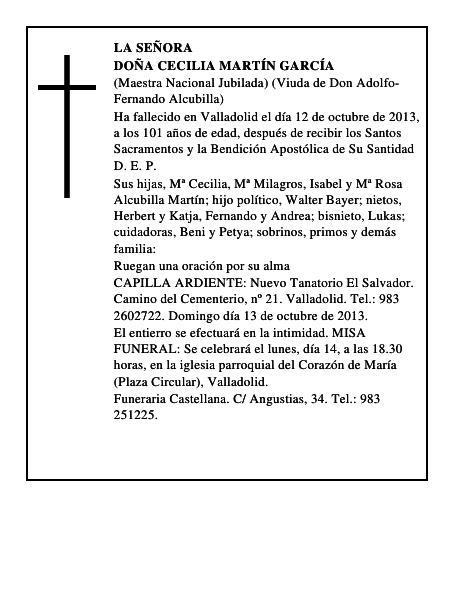 LA SEÑORA
DOÑA CECILIA MARTÍN GARCÍA
(Maestra Nacional Jubilada) (Viuda de Don Adolfo-Fernando Alcubilla)
Ha fallecido en Valladolid el día 12 de octubre de 2013, a los 101 años de edad, después de recibir los Santos Sacramentos y la Bendición Apostólica de Su Santidad
D. E. P.
Sus hijas, Mª Cecilia, Mª Milagros, Isabel y Mª Rosa Alcubilla Martín; hijo político, Walter Bayer; nietos, Herbert y Katja, Fernando y Andrea; bisnieto, Lukas; cuidadoras, Beni y Petya; sobrinos, primos y demás familia:
Ruegan una oración por su alma
CAPILLA ARDIENTE: Nuevo Tanatorio El Salvador. Camino del Cementerio, nº 21. Valladolid. Tel.: 983 2602722. Domingo día 13 de octubre de 2013.
El entierro se efectuará en la intimidad. MISA FUNERAL: Se celebrará el lunes, día 14, a las 18.30 horas, en la iglesia parroquial del Corazón de María (Plaza Circular), Valladolid.
Funeraria Castellana. C/ Angustias, 34. Tel.: 983 251225.